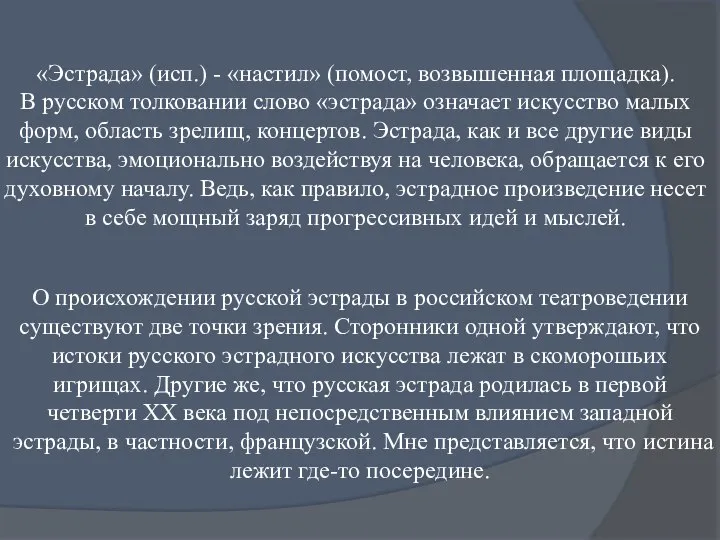 «Эстрада» (исп.) - «настил» (помост, возвышенная площадка). В русском толковании слово «эстрада» означает искусство малых форм, область зрелищ, концертов. Эстрада, как и все другие виды искусства, эмоционально воздействуя на человека, обращается к его духовному началу. Ведь, как правило, эстрадное произведение несет в себе мощный заряд прогрессивных идей и мыслей.

О происхождении русской эстрады в российском театроведении существуют две точки зрения. Сторонники одной утверждают, что истоки русского эстрадного искусства лежат в скоморошьих игрищах. Другие же, что русская эстрада родилась в первой четверти XX века под непосредственным влиянием западной эстрады, в частности, французской. Мне представляется, что истина лежит где-то посередине.